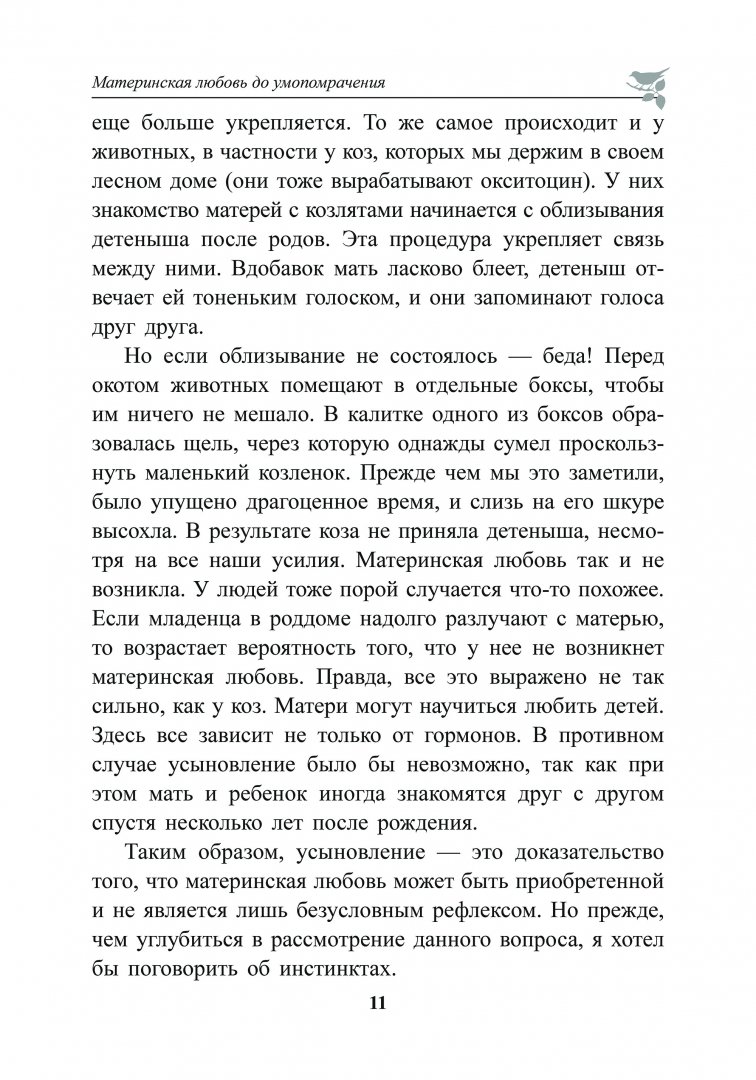 Материнская любовь до умопомрачения

еще больше укрепляется. То же самое происходит и у животных, в частности у коз, которых мы держим в своем лесном доме (они тоже вырабатывают окситоцин). У них знакомство матерей с козлятами начинается с облизывания детеныша после родов. Эта процедура укрепляет связь между ними. Вдобавок мать ласково блеет, детеныш отвечает ей тоненьким голоском, и они запоминают голоса друг друга.

Но если облизывание не состоялось — беда! Перед окотом животных помещают в отдельные боксы, чтобы им ничего не мешало. В калитке одного из боксов образовалась щель, через которую однажды сумел проскользнуть маленький козленок. Прежде чем мы это заметили, было упущено драгоценное время, и слизь на его шкуре высохла. В результате коза не приняла детеныша, несмотря на все наши усилия. Материнская любовь так и не возникла. У людей тоже порой случается что-то похожее. Если младенца в роддоме надолго разлучают с матерью, то возрастает вероятность того, что у нее не возникнет материнская любовь. Правда, все это выражено не так сильно, как у коз. Матери могут научиться любить детей. Здесь все зависит не только от гормонов. В противном случае усыновление было бы невозможно, так как при этом мать и ребенок иногда знакомятся друг с другом спустя несколько лет после рождения.

Таким образом, усыновление — это доказательство того, что материнская любовь может быть приобретенной и не является лишь безусловным рефлексом. Но прежде, чем углубиться в рассмотрение данного вопроса, я хотел бы поговорить об инстинктах.

11